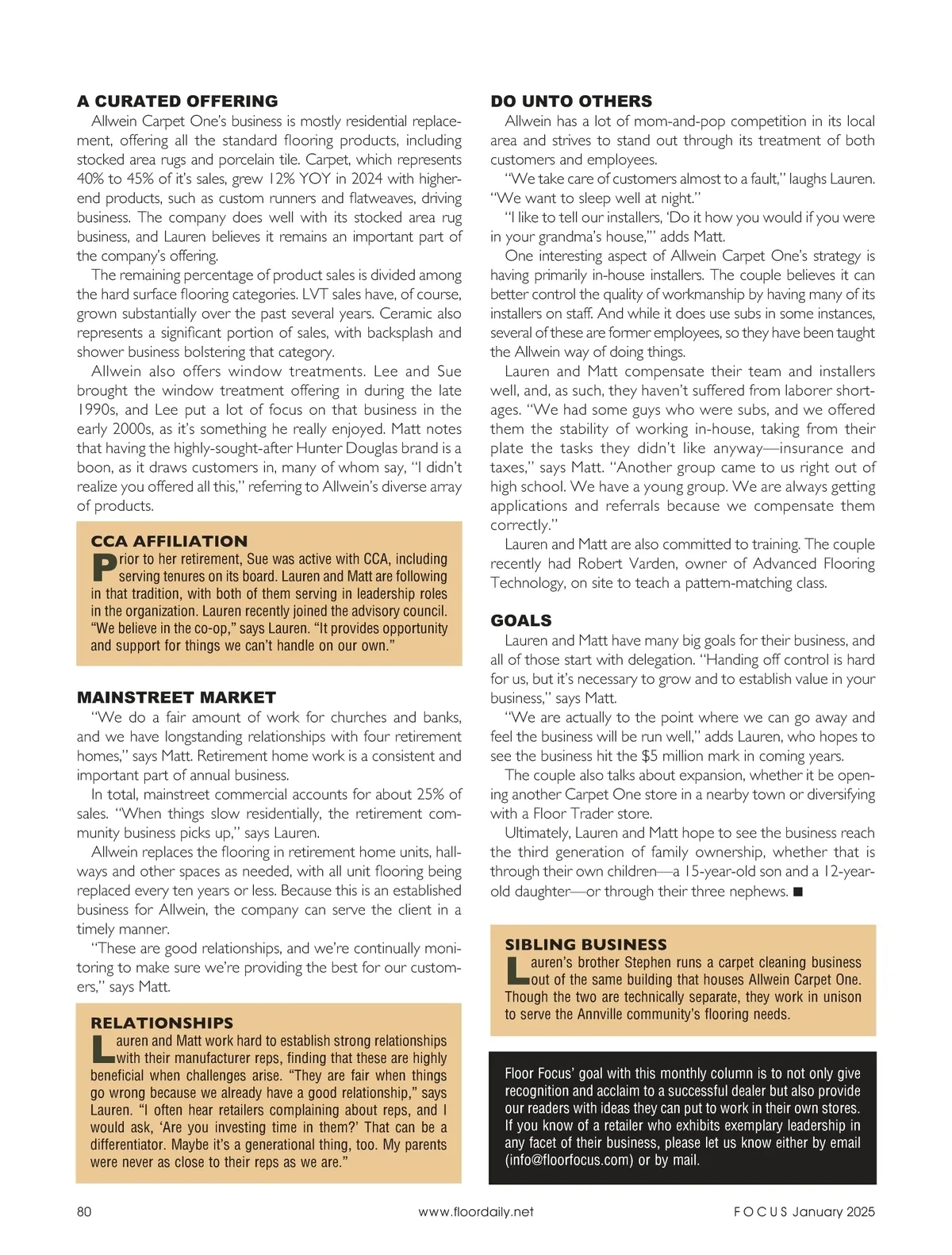 A CURATED OFFERING

Allwein Carpet One's business is mostly residential replacement, offering all the standard flooring products, including stocked area rugs and porcelain tile. Carpet, which represents 40% to 45% of it's sales, grew 12% YOY in 2024 with higher-end products, such as custom runners and flatweaves, driving business. The company does well with its stocked area rug business, and Lauren believes it remains an important part of the company's offering.

The remaining percentage of product sales is divided among the hard surface flooring categories. LVT sales have, of course, grown substantially over the past several years. Ceramic also represents a significant portion of sales, with backsplash and shower business bolstering that category.

Allwein also offers window treatments. Lee and Sue brought the window treatment offering in during the late 1990s, and Lee put a lot of focus on that business in the early 2000s, as it's something he really enjoyed. Matt notes that having the highly-sought-after Hunter Douglas brand is a boon, as it draws customers in, many of whom say, "I didn't realize you offered all this," referring to Allwein's diverse array of products.

CCA AFFILIATION

Prior to her retirement, Sue was active with CCA, including serving tenures on its board. Lauren and Matt are following in that tradition, with both of them serving in leadership roles in the organization. Lauren recently joined the advisory council. "We believe in the co-op," says Lauren. "It provides opportunity and support for things we can't handle on our own."

MAINSTREET MARKET

"We do a fair amount of work for churches and banks, and we have longstanding relationships with four retirement homes," says Matt. Retirement home work is a consistent and important part of annual business.

In total, mainstreet commercial accounts for about 25% of sales. "When things slow residentially, the retirement community business picks up," says Lauren.

Allwein replaces the flooring in retirement home units, hallways and other spaces as needed, with all unit flooring being replaced every ten years or less. Because this is an established business for Allwein, the company can serve the client in a timely manner.

"These are good relationships, and we're continually monitoring to make sure we're providing the best for our customers," says Matt.

RELATIONSHIPS

Lauren and Matt work hard to establish strong relationships with their manufacturer reps, finding that these are highly beneficial when challenges arise. "They are fair when things go wrong because we already have a good relationship," says Lauren. "I often hear retailers complaining about reps, and I would ask, 'Are you investing time in them?' That can be a differentiator. Maybe it's a generational thing, too. My parents were never as close to their reps as we are."

DO UNTO OTHERS

Allwein has a lot of mom-and-pop competition in its local area and strives to stand out through its treatment of both customers and employees.

"We take care of customers almost to a fault," laughs Lauren. "We want to sleep well at night."

"I like to tell our installers, 'Do it how you would if you were in your grandma's house,'" adds Matt.

One interesting aspect of Allwein Carpet One's strategy is having primarily in-house installers. The couple believes it can better control the quality of workmanship by having many of its installers on staff. And while it does use subs in some instances, several of these are former employees, so they have been taught the Allwein way of doing things.

Lauren and Matt compensate their team and installers well, and, as such, they haven't suffered from laborer shortages. "We had some guys who were subs, and we offered them the stability of working in-house, taking from their plate the tasks they didn't like anyway—insurance and taxes," says Matt. "Another group came to us right out of high school. We have a young group. We are always getting applications and referrals because we compensate them correctly."

Lauren and Matt are also committed to training. The couple recently had Robert Varden, owner of Advanced Flooring Technology, on site to teach a pattern-matching class.

GOALS

Lauren and Matt have many big goals for their business, and all of those start with delegation. "Handing off control is hard for us, but it's necessary to grow and to establish value in your business," says Matt.

"We are actually to the point where we can go away and feel the business will be run well," adds Lauren, who hopes to see the business hit the $5 million mark in coming years.

The couple also talks about expansion, whether it be opening another Carpet One store in a nearby town or diversifying with a Floor Trader store.

Ultimately, Lauren and Matt hope to see the business reach the third generation of family ownership, whether that is through their own children—a 15-year-old son and a 12-year-old daughter—or through their three nephews. ■

SIBLING BUSINESS

Lauren's brother Stephen runs a carpet cleaning business out of the same building that houses Allwein Carpet One. Though the two are technically separate, they work in unison to serve the Annville community's flooring needs.

Floor Focus' goal with this monthly column is to not only give recognition and acclaim to a successful dealer but also provide our readers with ideas they can put to work in their own stores. If you know of a retailer who exhibits exemplary leadership in any facet of their business, please let us know either by email (info@floorfocus.com) or by mail.

80 www.floordaily.net FOCUS January 2025